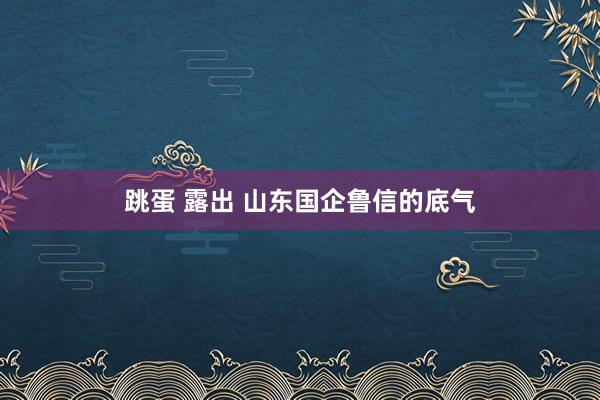 跳蛋 露出 山东国企鲁信的底气